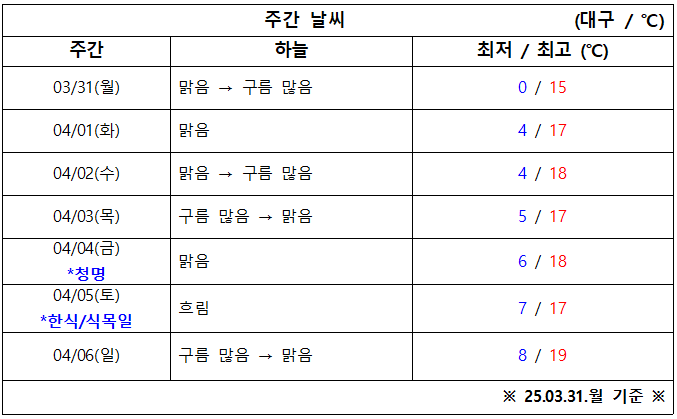 주간 날씨 (대구 / ℃)

| 주간 | 하늘 | 최저 / 최고 (℃) |
|---|---|---|
| 03/31(월) | 맑음 → 구름 많음 | 0 / 15 |
| 04/01(화) | 맑음 | 4 / 17 |
| 04/02(수) | 맑음 → 구름 많음 | 4 / 18 |
| 04/03(목) | 구름 많음 → 맑음 | 5 / 17 |
| 04/04(금) *청명 | 맑음 | 6 / 18 |
| 04/05(토) *한식/식목일 | 흐림 | 7 / 17 |
| 04/06(일) | 구름 많음 → 맑음 | 8 / 19 |

※ 25.03.31.월 기준 ※